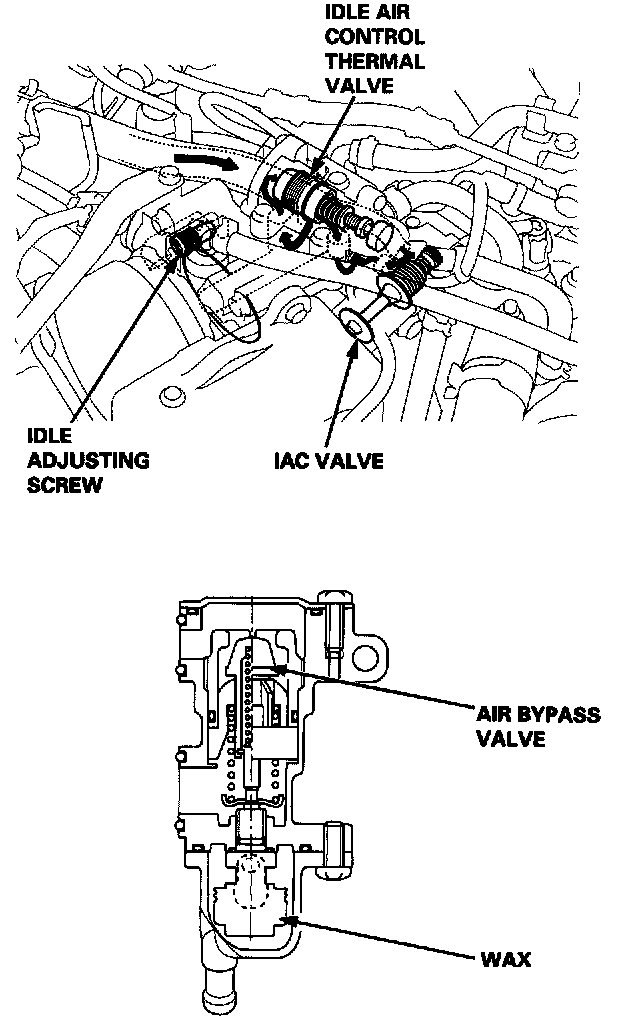 IDLE AIR CONTROL THERMAL VALVE

IDLE ADJUSTING SCREW

IAC VALVE

AIR BYPASS VALVE

WAX